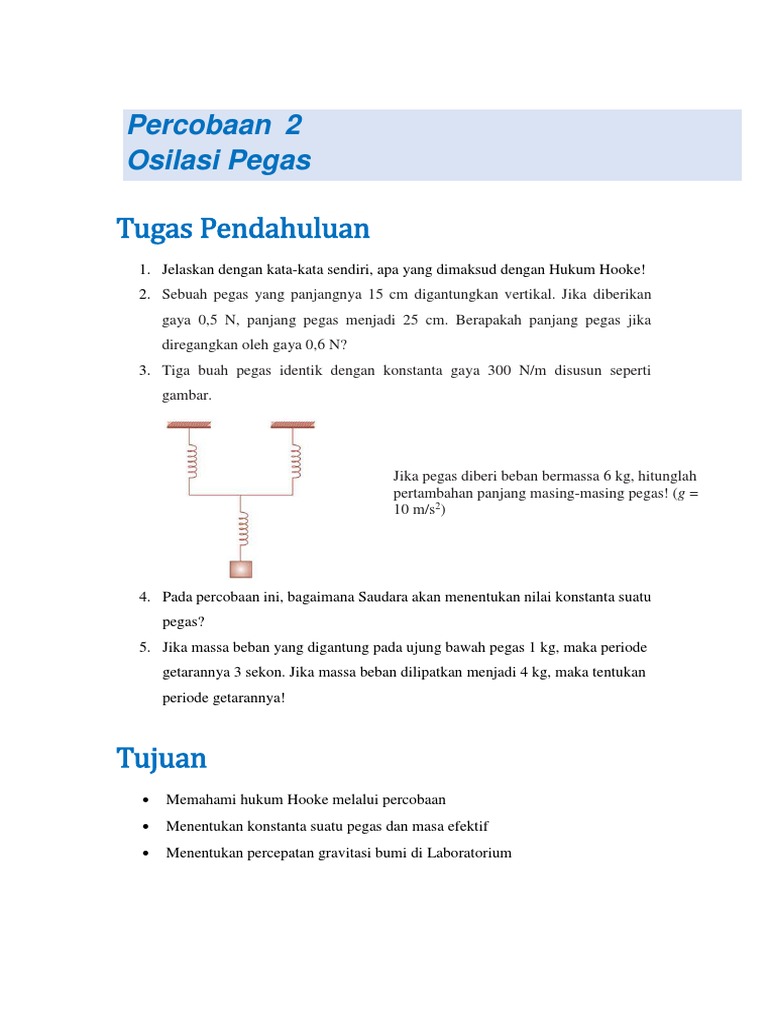 Percobaan 2
Osilasi Pegas

Tugas Pendahuluan

1. Jelaskan dengan kata-kata sendiri, apa yang dimaksud dengan Hukum Hooke!
2. Sebuah pegas yang panjangnya 15 cm digantungkan vertikal. Jika diberikan gaya 0,5 N, panjang pegas menjadi 25 cm. Berapakah panjang pegas jika diregangkan oleh gaya 0,6 N?
3. Tiga buah pegas identik dengan konstanta gaya 300 N/m disusun seperti gambar.

Jika pegas diberi beban bermassa 6 kg, hitunglah pertambahan panjang masing-masing pegas! ($g$ = 10 m/s$^2$)

4. Pada percobaan ini, bagaimana Saudara akan menentukan nilai konstanta suatu pegas?
5. Jika massa beban yang digantung pada ujung bawah pegas 1 kg, maka periode getarannya 3 sekon. Jika massa beban dilipatkan menjadi 4 kg, maka tentukan periode getarannya!

Tujuan

• Memahami hukum Hooke melalui percobaan
• Menentukan konstanta suatu pegas dan masa efektif
• Menentukan percepatan gravitasi bumi di Laboratorium